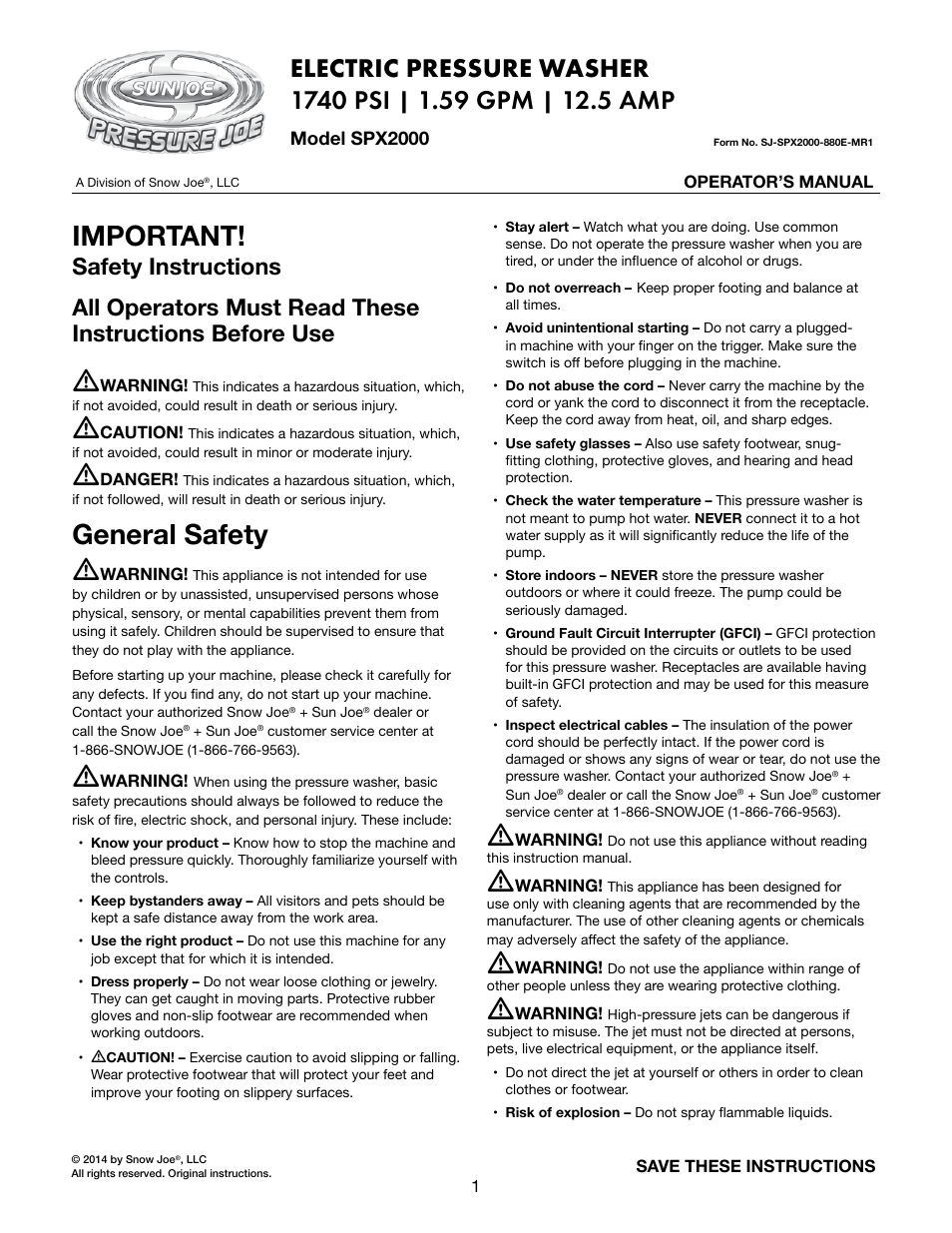 SUNJOE PRESSURE JOE

ELECTRIC PRESSURE WASHER
1740 PSI | 1.59 GPM | 12.5 AMP

Model SPX2000

Form No. SJ-SPX2000-880E-MR1

A Division of Snow Joe®, LLC

OPERATOR'S MANUAL

IMPORTANT!
Safety Instructions

All Operators Must Read These Instructions Before Use

WARNING! This indicates a hazardous situation, which, if not avoided, could result in death or serious injury.

CAUTION! This indicates a hazardous situation, which, if not avoided, could result in minor or moderate injury.

DANGER! This indicates a hazardous situation, which, if not followed, will result in death or serious injury.

General Safety

WARNING! This appliance is not intended for use by children or by unassisted, unsupervised persons whose physical, sensory, or mental capabilities prevent them from using it safely. Children should be supervised to ensure that they do not play with the appliance.

Before starting up your machine, please check it carefully for any defects. If you find any, do not start up your machine. Contact your authorized Snow Joe® + Sun Joe® dealer or call the Snow Joe® + Sun Joe® customer service center at 1-866-SNOWJOE (1-866-766-9563).

WARNING! When using the pressure washer, basic safety precautions should always be followed to reduce the risk of fire, electric shock, and personal injury. These include:

• Know your product – Know how to stop the machine and bleed pressure quickly. Thoroughly familiarize yourself with the controls.

• Keep bystanders away – All visitors and pets should be kept a safe distance away from the work area.

• Use the right product – Do not use this machine for any job except that for which it is intended.

• Dress properly – Do not wear loose clothing or jewelry. They can get caught in moving parts. Protective rubber gloves and non-slip footwear are recommended when working outdoors.

• CAUTION! – Exercise caution to avoid slipping or falling. Wear protective footwear that will protect your feet and improve your footing on slippery surfaces.

• Stay alert – Watch what you are doing. Use common sense. Do not operate the pressure washer when you are tired, or under the influence of alcohol or drugs.

• Do not overreach – Keep proper footing and balance at all times.

• Avoid unintentional starting – Do not carry a plugged-in machine with your finger on the trigger. Make sure the switch is off before plugging in the machine.

• Do not abuse the cord – Never carry the machine by the cord or yank the cord to disconnect it from the receptacle. Keep the cord away from heat, oil, and sharp edges.

• Use safety glasses – Also use safety footwear, snug-fitting clothing, protective gloves, and hearing and head protection.

• Check the water temperature – This pressure washer is not meant to pump hot water. NEVER connect it to a hot water supply as it will significantly reduce the life of the pump.

• Store indoors – NEVER store the pressure washer outdoors or where it could freeze. The pump could be seriously damaged.

• Ground Fault Circuit Interrupter (GFCI) – GFCI protection should be provided on the circuits or outlets to be used for this pressure washer. Receptacles are available having built-in GFCI protection and may be used for this measure of safety.

• Inspect electrical cables – The insulation of the power cord should be perfectly intact. If the power cord is damaged or shows any signs of wear or tear, do not use the pressure washer. Contact your authorized Snow Joe® + Sun Joe® dealer or call the Snow Joe® + Sun Joe® customer service center at 1-866-SNOWJOE (1-866-766-9563).

WARNING! Do not use this appliance without reading this instruction manual.

WARNING! This appliance has been designed for use only with cleaning agents that are recommended by the manufacturer. The use of other cleaning agents or chemicals may adversely affect the safety of the appliance.

WARNING! Do not use the appliance within range of other people unless they are wearing protective clothing.

WARNING! High-pressure jets can be dangerous if subject to misuse. The jet must not be directed at persons, pets, live electrical equipment, or the appliance itself.

• Do not direct the jet at yourself or others in order to clean clothes or footwear.

• Risk of explosion – Do not spray flammable liquids.

© 2014 by Snow Joe®, LLC
All rights reserved. Original instructions.

SAVE THESE INSTRUCTIONS

1